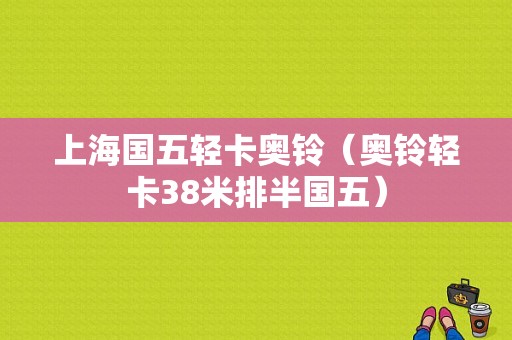 上海国五轻卡奥铃（奥铃轻卡38米排半国五）